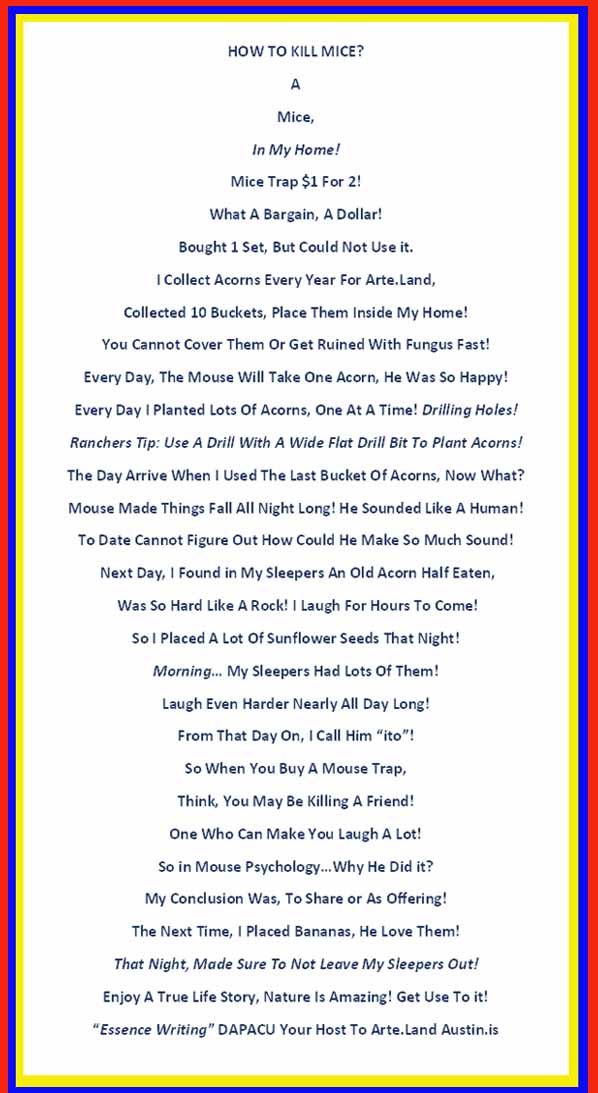 HOW TO KILL MICE?

A

Mice,

In My Home!

Mice Trap $1 For 2!

What A Bargain, A Dollar!

Bought 1 Set, But Could Not Use it.

I Collect Acorns Every Year For Arte.Land,

Collected 10 Buckets, Place Them Inside My Home!

You Cannot Cover Them Or Get Ruined With Fungus Fast!

Every Day, The Mouse Will Take One Acorn, He Was So Happy!

Every Day I Planted Lots Of Acorns, One At A Time! Drilling Holes!

Ranchers Tip: Use A Drill With A Wide Flat Drill Bit To Plant Acorns!

The Day Arrive When I Used The Last Bucket Of Acorns, Now What?

Mouse Made Things Fall All Night Long! He Sounded Like A Human!

To Date Cannot Figure Out How Could He Make So Much Sound!

Next Day, I Found in My Sleepers An Old Acorn Half Eaten,

Was So Hard Like A Rock! I Laugh For Hours To Come!

So I Placed A Lot Of Sunflower Seeds That Night!

Morning... My Sleepers Had Lots Of Them!

Laugh Even Harder Nearly All Day Long!

From That Day On, I Call Him "ito"!

So When You Buy A Mouse Trap,

Think, You May Be Killing A Friend!

One Who Can Make You Laugh A Lot!

So in Mouse Psychology...Why He Did it?

My Conclusion Was, To Share or As Offering!

The Next Time, I Placed Bananas, He Love Them!

That Night, Made Sure To Not Leave My Sleepers Out!

Enjoy A True Life Story, Nature Is Amazing! Get Use To it!

"Essence Writing" DAPACU Your Host To Arte.Land Austin.is